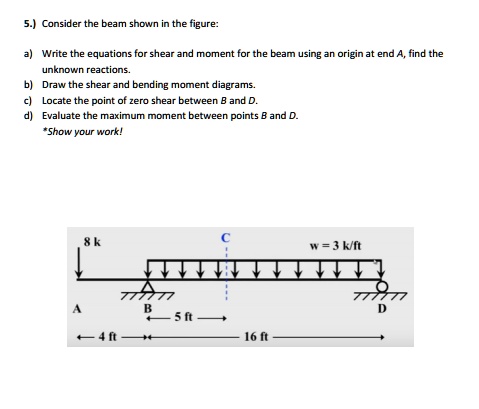 5.) Consider the beam shown in the figure:

a) Write the equations for shear and moment for the beam using an origin at end A, find the unknown reactions.

b) Draw the shear and bending moment diagrams.

c) Locate the point of zero shear between B and D.

d) Evaluate the maximum moment between points B and D.

*Show your work!

8 k

C

w = 3 k/ft

A

B

D

5 ft

4 ft

16 ft